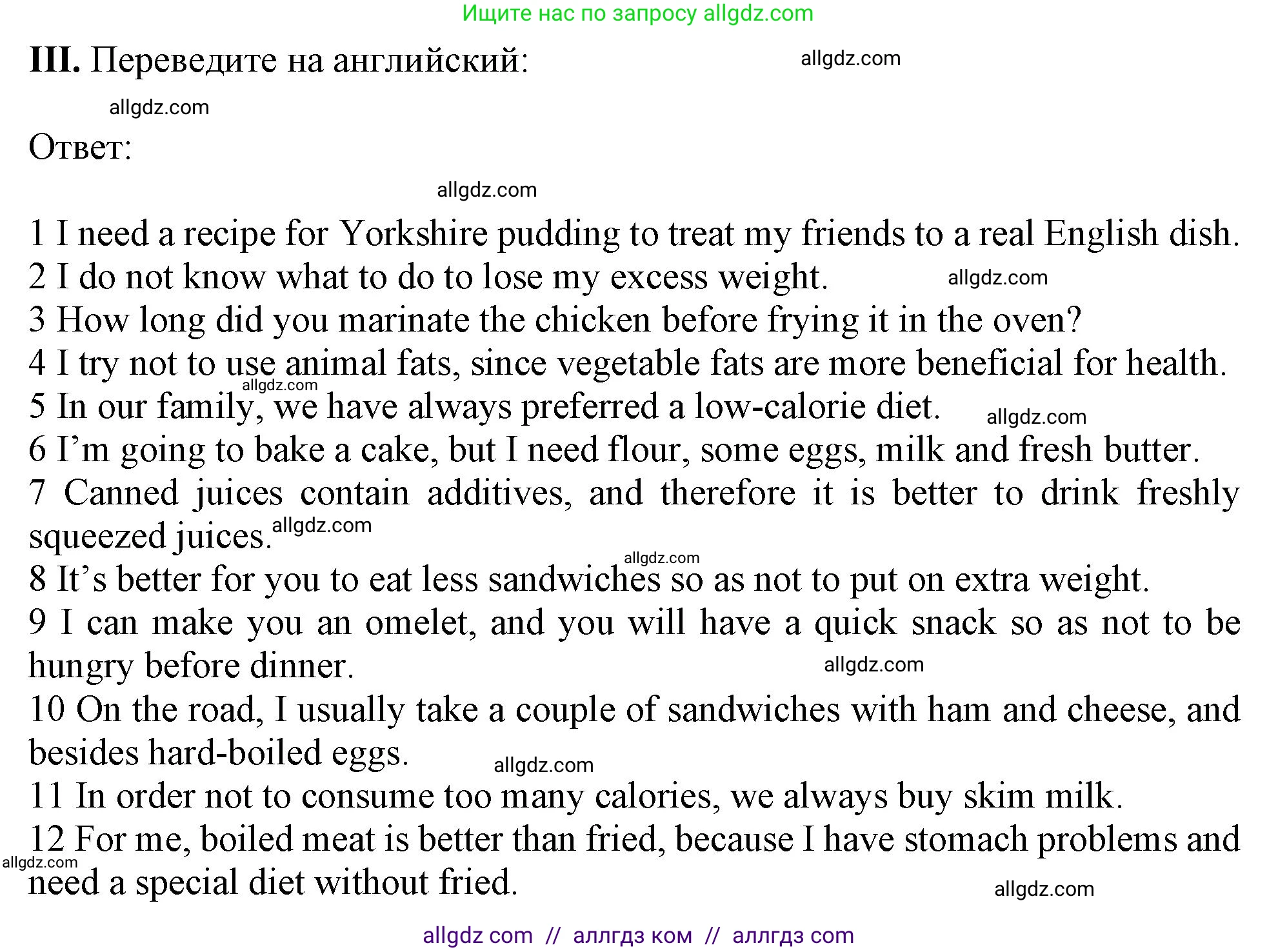 Ищите нас по запросу allgdz.com

III. Переведите на английский:

Ответ:

1 I need a recipe for Yorkshire pudding to treat my friends to a real English dish.
2 I do not know what to do to lose my excess weight.
3 How long did you marinate the chicken before frying it in the oven?
4 I try not to use animal fats, since vegetable fats are more beneficial for health.
5 In our family, we have always preferred a low-calorie diet.
6 I'm going to bake a cake, but I need flour, some eggs, milk and fresh butter.
7 Canned juices contain additives, and therefore it is better to drink freshly squeezed juices.
8 It's better for you to eat less sandwiches so as not to put on extra weight.
9 I can make you an omelet, and you will have a quick snack so as not to be hungry before dinner.
10 On the road, I usually take a couple of sandwiches with ham and cheese, and besides hard-boiled eggs.
11 In order not to consume too many calories, we always buy skim milk.
12 For me, boiled meat is better than fried, because I have stomach problems and need a special diet without fried.

allgdz com // аллгдз ком // аллгдз com

allgdz.com